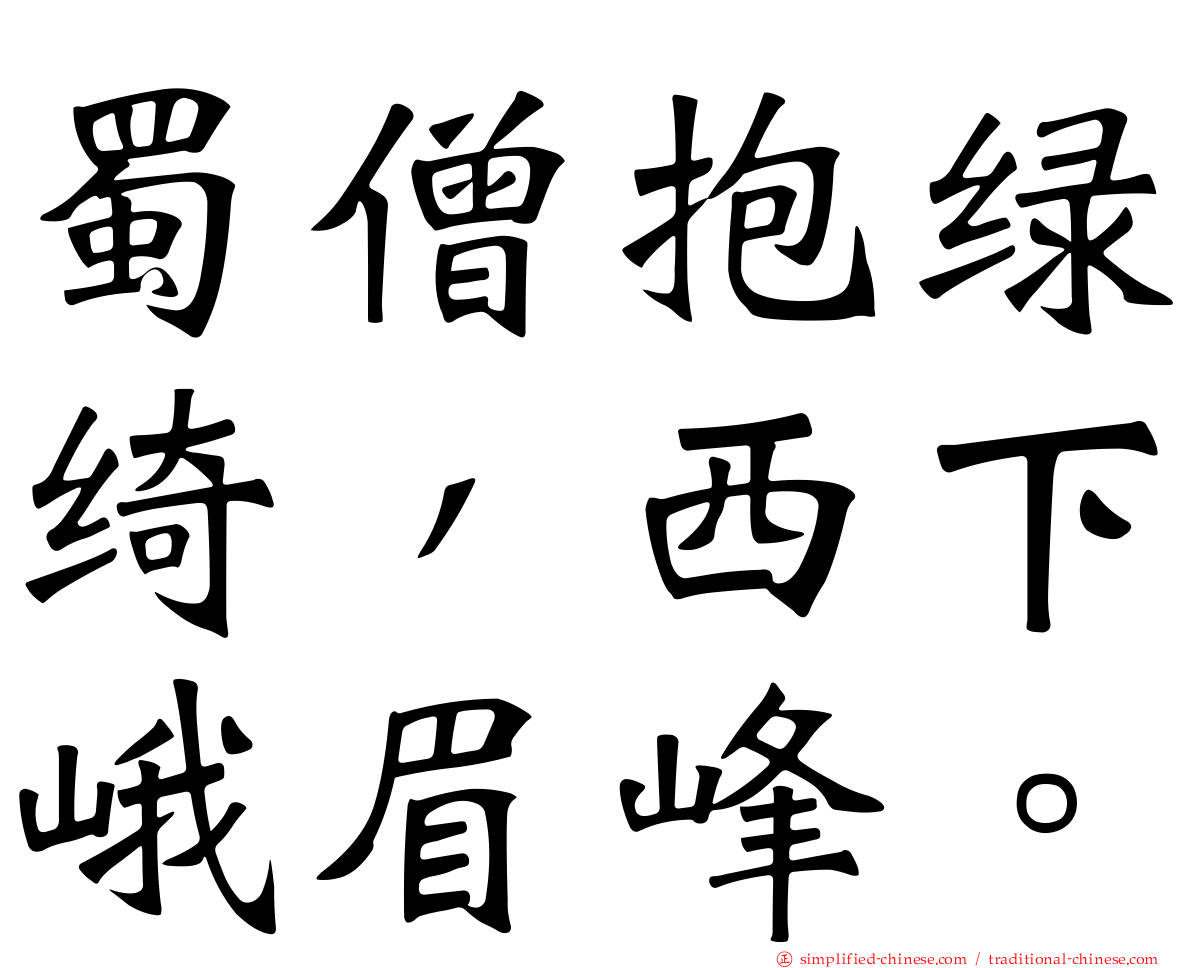 蜀僧抱绿绮，西下峨眉峰。

正 simplified-chinese.com / traditional-chinese.com